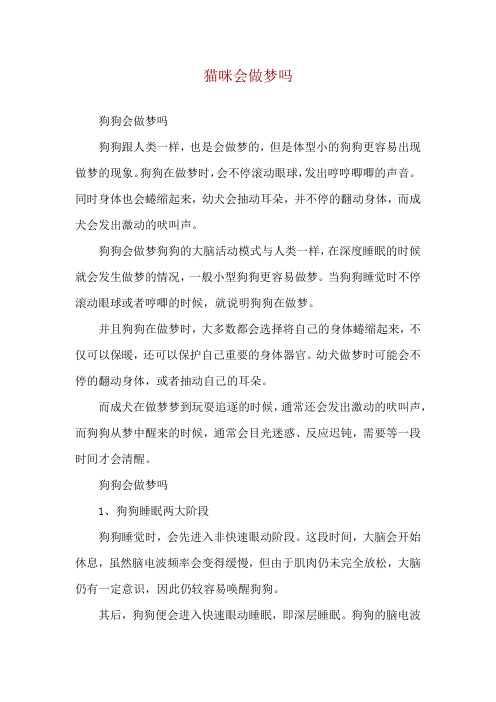 猫咪会做梦吗

狗狗会做梦吗

狗狗跟人类一样，也是会做梦的，但是体型小的狗狗更容易出现做梦的现象。狗狗在做梦时，会不停滚动眼球，发出哼哼唧唧的声音。同时身体也会蜷缩起来，幼犬会抽动耳朵，并不停的翻动身体，而成犬会发出激动的吠叫声。

狗狗会做梦狗狗的大脑活动模式与人类一样，在深度睡眠的时候就会发生做梦的情况，一般小型狗狗更容易做梦。当狗狗睡觉时不停滚动眼球或者哼唧的时候，就说明狗狗在做梦。

并且狗狗在做梦时，大多数都会选择将自己的身体蜷缩起来，不仅可以保暖，还可以保护自己重要的身体器官。幼犬做梦时可能会不停的翻动身体，或者抽动自己的耳朵。

而成犬在做梦梦到玩耍追逐的时候，通常还会发出激动的吠叫声，而狗狗从梦中醒来的时候，通常会目光迷惑、反应迟钝，需要等一段时间才会清醒。

狗狗会做梦吗

1、狗狗睡眠两大阶段

狗狗睡觉时，会先进入非快速眼动阶段。这段时间，大脑会开始休息，虽然脑电波频率会变得缓慢，但由于肌肉仍未完全放松，大脑仍有一定意识，因此仍较容易唤醒狗狗。

其后，狗狗便会进入快速眼动睡眠，即深层睡眠。狗狗的脑电波